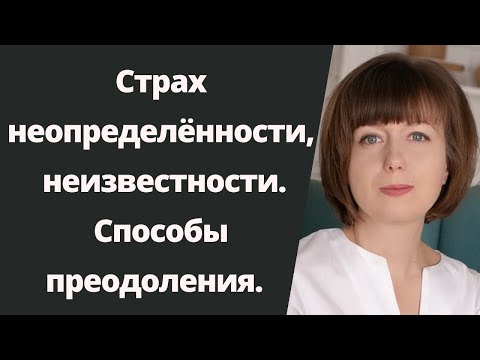 Страх неопределённости, неизвестности. Способы преодоления.